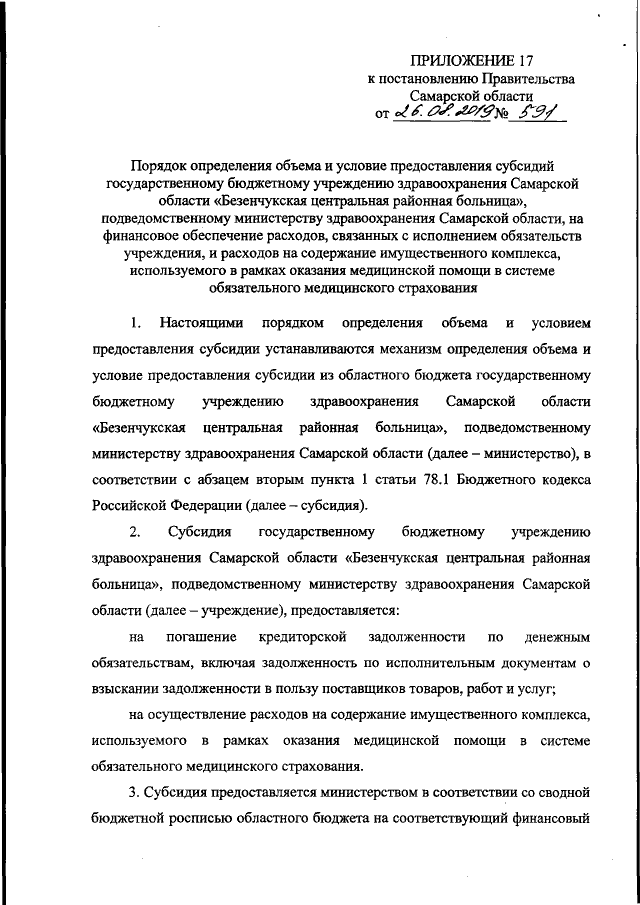 ПРИЛОЖЕНИЕ 17
к постановлению Правительства
Самарской области
от 26.08.2019 № 591

Порядок определения объема и условие предоставления субсидий государственному бюджетному учреждению здравоохранения Самарской области «Безенчукская центральная районная больница», подведомственному министерству здравоохранения Самарской области, на финансовое обеспечение расходов, связанных с исполнением обязательств учреждения, и расходов на содержание имущественного комплекса, используемого в рамках оказания медицинской помощи в системе обязательного медицинского страхования

1. Настоящими порядком определения объема и условием предоставления субсидии устанавливаются механизм определения объема и условие предоставления субсидии из областного бюджета государственному бюджетному учреждению здравоохранения Самарской области «Безенчукская центральная районная больница», подведомственному министерству здравоохранения Самарской области (далее – министерство), в соответствии с абзацем вторым пункта 1 статьи 78.1 Бюджетного кодекса Российской Федерации (далее – субсидия).

2. Субсидия государственному бюджетному учреждению здравоохранения Самарской области «Безенчукская центральная районная больница», подведомственному министерству здравоохранения Самарской области (далее – учреждение), предоставляется:

на погашение кредиторской задолженности по денежным обязательствам, включая задолженность по исполнительным документам о взыскании задолженности в пользу поставщиков товаров, работ и услуг;

на осуществление расходов на содержание имущественного комплекса, используемого в рамках оказания медицинской помощи в системе обязательного медицинского страхования.

3. Субсидия предоставляется министерством в соответствии со сводной бюджетной росписью областного бюджета на соответствующий финансовый